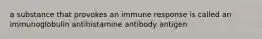 a substance that provokes an immune response is called an
immunoglobulin antihistamine antibody antigen